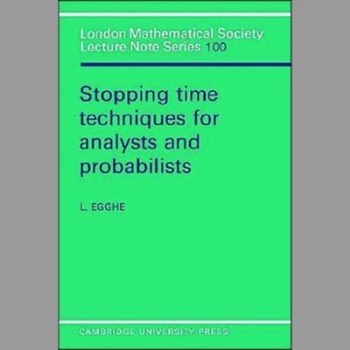 London Mathematical Society
Lecture Note Series 100

Stopping time techniques for analysts and probabilists

L. EGGHE

CAMBRIDGE UNIVERSITY PRESS